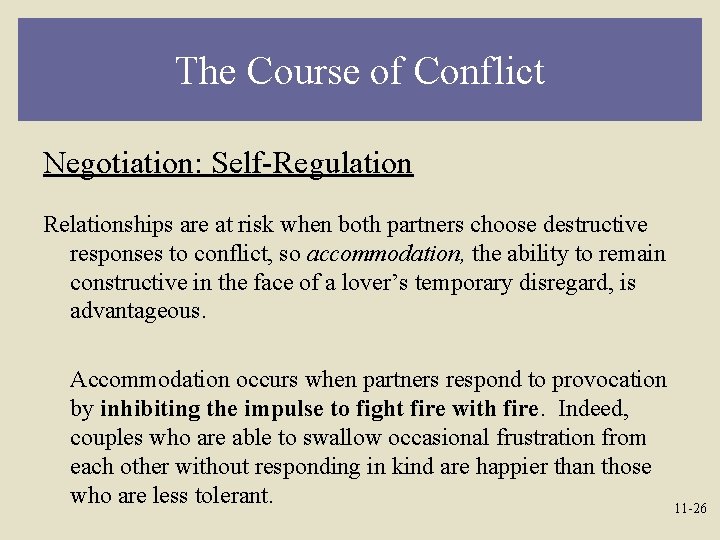 The Course of Conflict

Negotiation: Self-Regulation

Relationships are at risk when both partners choose destructive responses to conflict, so accommodation, the ability to remain constructive in the face of a lover's temporary disregard, is advantageous.

Accommodation occurs when partners respond to provocation by inhibiting the impulse to fight fire with fire. Indeed, couples who are able to swallow occasional frustration from each other without responding in kind are happier than those who are less tolerant.

11-26